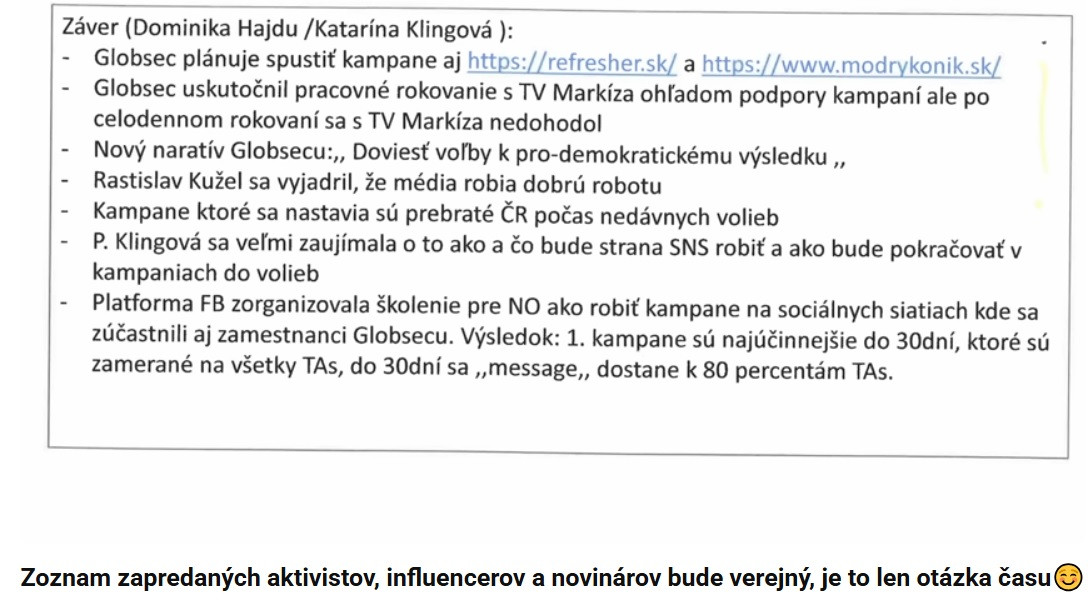 Záver (Dominika Hajdu /Katarína Klingová ):
- Globsec plánuje spustiť kampane aj https://refresher.sk/ a https://www.modrykonik.sk/
- Globsec uskutočnil pracovné rokovanie s TV Markíza ohľadom podpory kampaní ale po celodennom rokovaní sa s TV Markíza nedohodol
- Nový naratív Globsecu:,, Doviesť voľby k pro-demokratickému výsledku ,,
- Rastislav Kužel sa vyjadril, že média robia dobrú robotu
- Kampane ktoré sa nastavia sú prebraté ČR počas nedávnych volieb
- P. Klingová sa veľmi zaujímala o to ako a čo bude strana SNS robiť a ako bude pokračovať v kampaniach do volieb
- Platforma FB zorganizovala školenie pre NO ako robiť kampane na sociálnych siatiach kde sa zúčastnili aj zamestnanci Globsecu. Výsledok: 1. kampane sú najúčinnejšie do 30dní, ktoré sú zamerané na všetky TAs, do 30dní sa ,,message,, dostane k 80 percentám TAs.

Zoznam zapredaných aktivistov, influencerov a novinárov bude verejný, je to len otázka času😊